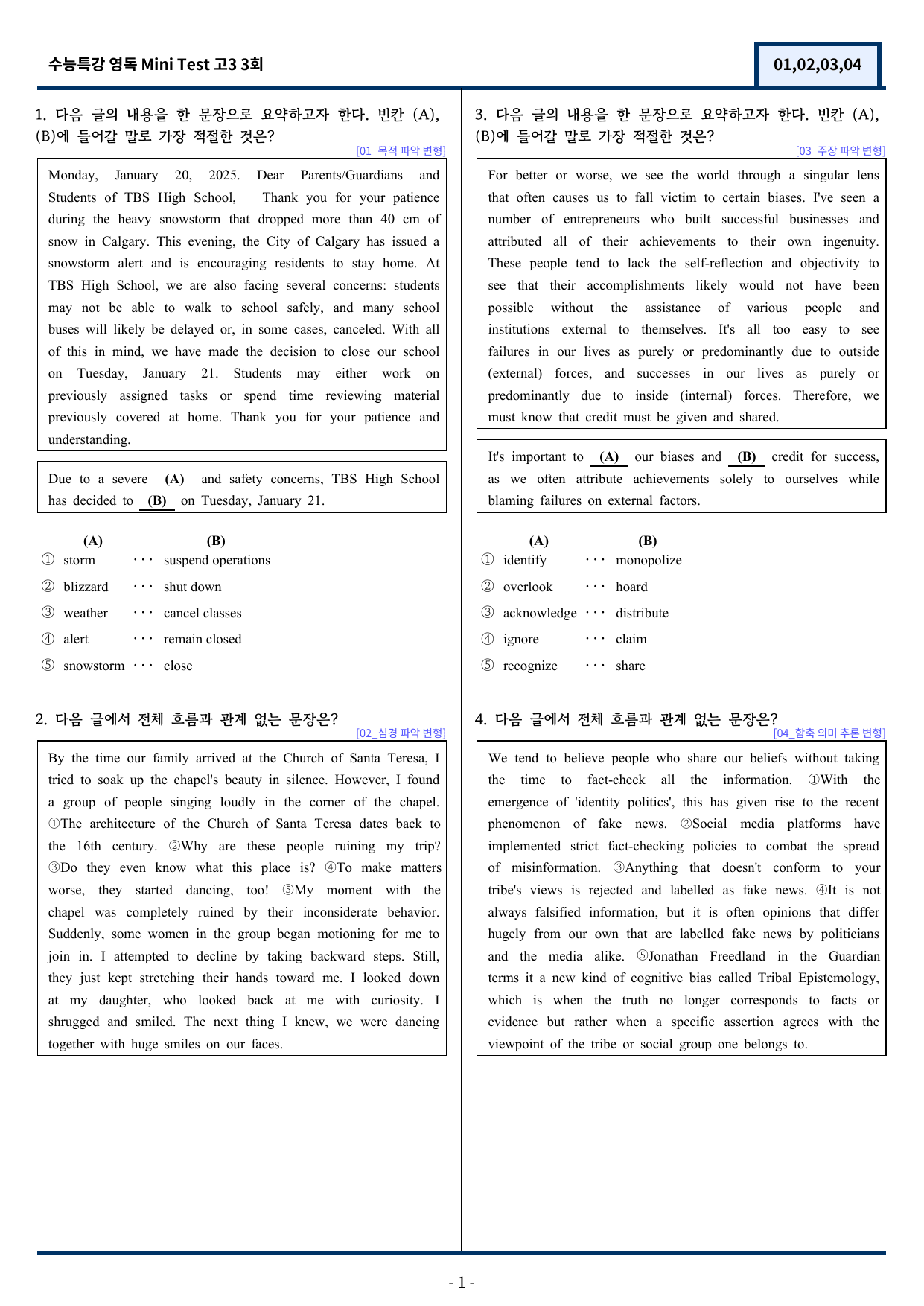 수능특강 영독 Mini Test 고3 3회

01,02,03,04

1. 다음 글의 내용을 한 문장으로 요약하고자 한다. 빈칸 (A), (B)에 들어갈 말로 가장 적절한 것은?

[01_목적 파악 변형]

Monday, January 20, 2025. Dear Parents/Guardians and Students of TBS High School, Thank you for your patience during the heavy snowstorm that dropped more than 40 cm of snow in Calgary. This evening, the City of Calgary has issued a snowstorm alert and is encouraging residents to stay home. At TBS High School, we are also facing several concerns: students may not be able to walk to school safely, and many school buses will likely be delayed or, in some cases, canceled. With all of this in mind, we have made the decision to close our school on Tuesday, January 21. Students may either work on previously assigned tasks or spend time reviewing material previously covered at home. Thank you for your patience and understanding.

Due to a severe (A) and safety concerns, TBS High School has decided to (B) on Tuesday, January 21.

(A) (B)
① storm ··· suspend operations
② blizzard ··· shut down
③ weather ··· cancel classes
④ alert ··· remain closed
⑤ snowstorm ··· close

2. 다음 글에서 전체 흐름과 관계 없는 문장은?

[02_심경 파악 변형]

By the time our family arrived at the Church of Santa Teresa, I tried to soak up the chapel's beauty in silence. However, I found a group of people singing loudly in the corner of the chapel. ①The architecture of the Church of Santa Teresa dates back to the 16th century. ②Why are these people ruining my trip? ③Do they even know what this place is? ④To make matters worse, they started dancing, too! ⑤My moment with the chapel was completely ruined by their inconsiderate behavior. Suddenly, some women in the group began motioning for me to join in. I attempted to decline by taking backward steps. Still, they just kept stretching their hands toward me. I looked down at my daughter, who looked back at me with curiosity. I shrugged and smiled. The next thing I knew, we were dancing together with huge smiles on our faces.

3. 다음 글의 내용을 한 문장으로 요약하고자 한다. 빈칸 (A), (B)에 들어갈 말로 가장 적절한 것은?

[03_주장 파악 변형]

For better or worse, we see the world through a singular lens that often causes us to fall victim to certain biases. I've seen a number of entrepreneurs who built successful businesses and attributed all of their achievements to their own ingenuity. These people tend to lack the self-reflection and objectivity to see that their accomplishments likely would not have been possible without the assistance of various people and institutions external to themselves. It's all too easy to see failures in our lives as purely or predominantly due to outside (external) forces, and successes in our lives as purely or predominantly due to inside (internal) forces. Therefore, we must know that credit must be given and shared.

It's important to (A) our biases and (B) credit for success, as we often attribute achievements solely to ourselves while blaming failures on external factors.

(A) (B)
① identify ··· monopolize
② overlook ··· hoard
③ acknowledge ··· distribute
④ ignore ··· claim
⑤ recognize ··· share

4. 다음 글에서 전체 흐름과 관계 없는 문장은?

[04_함축 의미 추론 변형]

We tend to believe people who share our beliefs without taking the time to fact-check all the information. ①With the emergence of 'identity politics', this has given rise to the recent phenomenon of fake news. ②Social media platforms have implemented strict fact-checking policies to combat the spread of misinformation. ③Anything that doesn't conform to your tribe's views is rejected and labelled as fake news. ④It is not always falsified information, but it is often opinions that differ hugely from our own that are labelled fake news by politicians and the media alike. ⑤Jonathan Freedland in the Guardian terms it a new kind of cognitive bias called Tribal Epistemology, which is when the truth no longer corresponds to facts or evidence but rather when a specific assertion agrees with the viewpoint of the tribe or social group one belongs to.

- 1 -